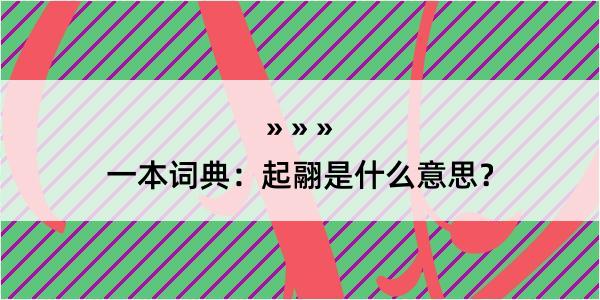 » » »

一本词典：起翮是什么意思？